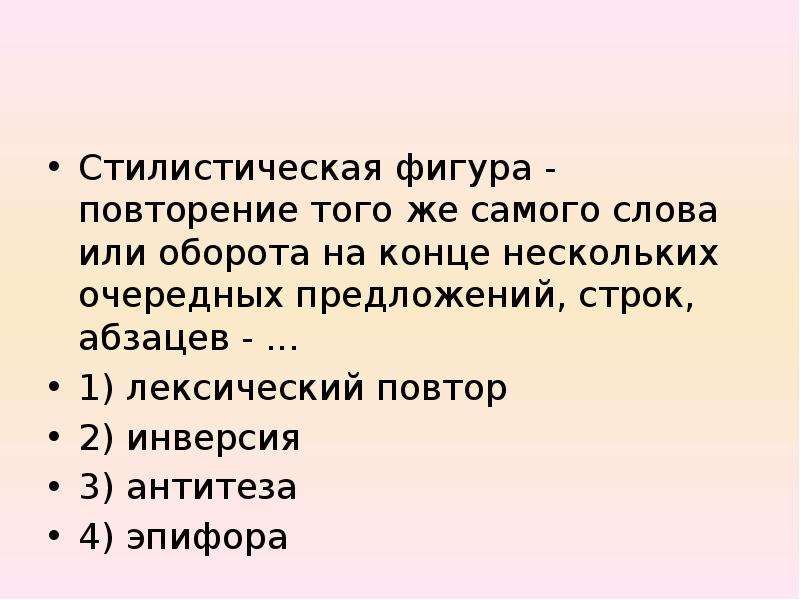 • Стилистическая фигура - повторение того же самого слова или оборота на конце нескольких очередных предложений, строк, абзацев - ...
• 1) лексический повтор
• 2) инверсия
• 3) антитеза
• 4) эпифора